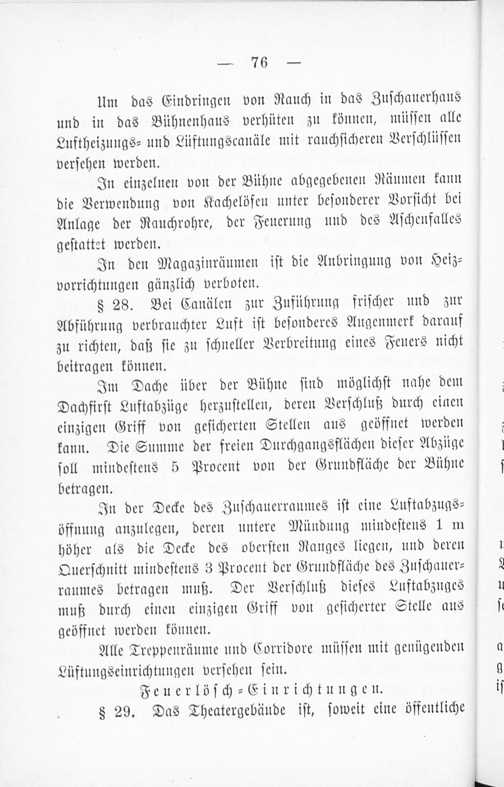 — 76 —

Um das Eindringen von Rauch in das Zuschauerhaus und in das Bühnenhaus verhüten zu können, müssen alle Luftheizungs- und Lüftungscanäle mit rauchsicheren Verschlüssen versehen werden.

In einzelnen von der Bühne abgegebenen Räumen kann die Verwendung von Kachelöfen unter besonderer Vorsicht bei Anlage der Rauchrohre, der Feuerung und des Aschenfalles gestattet werden.

In den Magazinräumen ist die Anbringung von Heizvorrichtungen gänzlich verboten.

§ 28. Bei Canälen zur Zuführung frischer und zur Abführung verbrauchter Luft ist besonderes Augenmerk darauf zu richten, daß sie zu schneller Verbreitung eines Feuers nicht beitragen können.

Im Dache über der Bühne sind möglichst nahe dem Dachfirst Luftabzüge herzustellen, deren Verschluß durch einen einzigen Griff von gesicherten Stellen aus geöffnet werden kann. Die Summe der freien Durchgangsflächen dieser Abzüge soll mindestens 5 Procent von der Grundfläche der Bühne betragen.

In der Decke des Zuschauerraumes ist eine Luftabzugsöffnung anzulegen, deren untere Mündung mindestens 1 m höher als die Decke des obersten Ranges liegen, und deren Querschnitt mindestens 3 Procent der Grundfläche des Zuschauerraumes betragen muß. Der Verschluß dieses Luftabzuges muß durch einen einzigen Griff von gesicherter Stelle aus geöffnet werden können.

Alle Treppenräume und Corridore müssen mit genügenden Lüftungseinrichtungen versehen sein.

Feuerlösch-Einrichtungen.

§ 29. Das Theatergebäude ist, soweit eine öffentliche